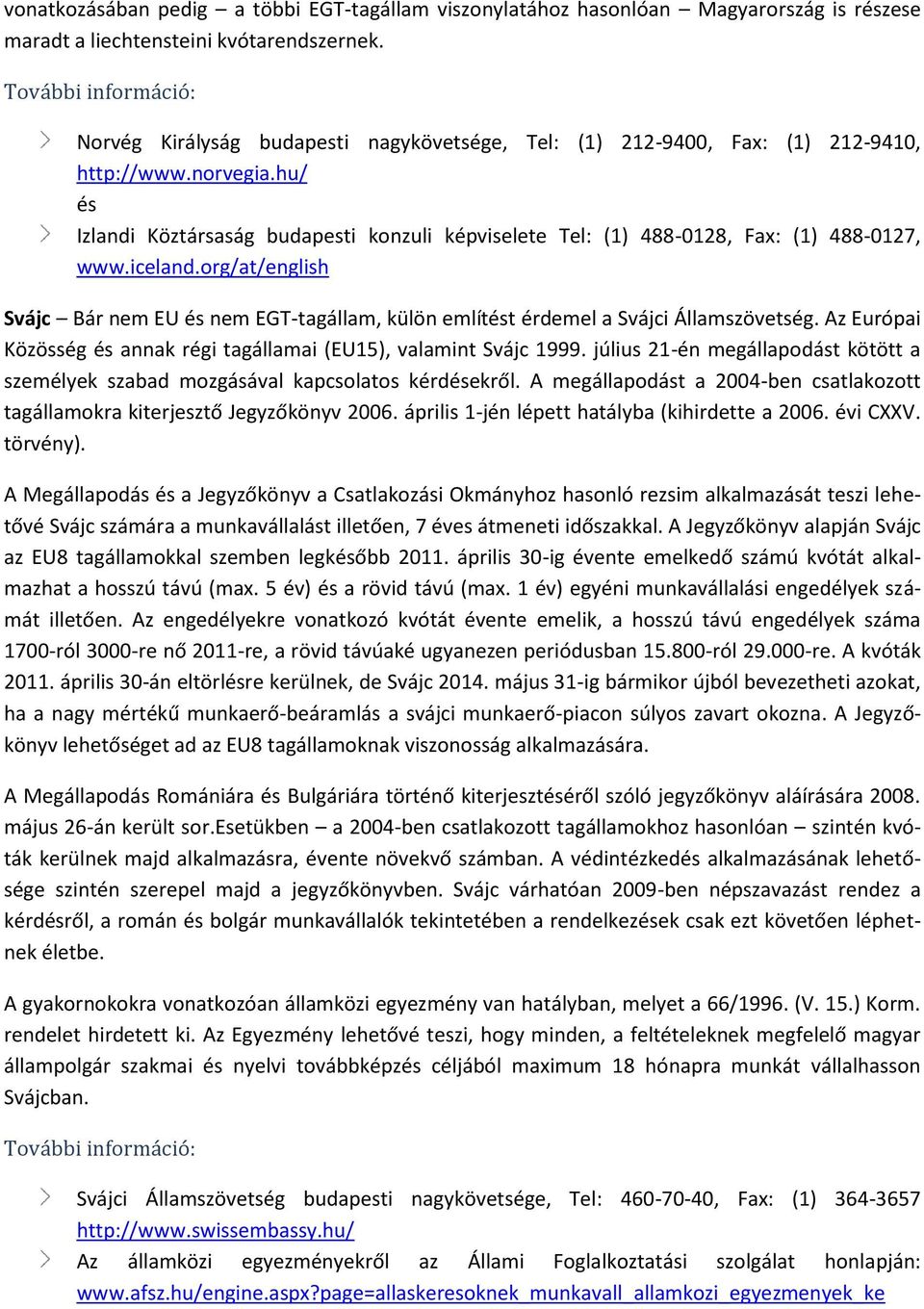 vonatkozásában pedig – a többi EGT-tagállam viszonylatához hasonlóan – Magyarország is részese maradt a liechtensteini kvótarendszernek.

További információ:

Norvég Királyság budapesti nagykövetsége, Tel: (1) 212-9400, Fax: (1) 212-9410, http://www.norvegia.hu/
és

Izlandi Köztársaság budapesti konzuli képviselete Tel: (1) 488-0128, Fax: (1) 488-0127, www.iceland.org/at/english

Svájc – Bár nem EU és nem EGT-tagállam, külön említést érdemel a Svájci Államszövetség. Az Európai Közösség és annak régi tagállamai (EU15), valamint Svájc 1999. július 21-én megállapodást kötött a személyek szabad mozgásával kapcsolatos kérdésekről. A megállapodást a 2004-ben csatlakozott tagállamokra kiterjesztő Jegyzőkönyv 2006. április 1-jén lépett hatályba (kihirdette a 2006. évi CXXV. törvény).

A Megállapodás és a Jegyzőkönyv a Csatlakozási Okmányhoz hasonló rezsim alkalmazását teszi lehetővé Svájc számára a munkavállalást illetően, 7 éves átmeneti időszakkal. A Jegyzőkönyv alapján Svájc az EU8 tagállamokkal szemben legkésőbb 2011. április 30-ig évente emelkedő számú kvótát alkalmazhat a hosszú távú (max. 5 év) és a rövid távú (max. 1 év) egyéni munkavállalási engedélyek számát illetően. Az engedélyekre vonatkozó kvótát évente emelik, a hosszú távú engedélyek száma 1700-ról 3000-re nő 2011-re, a rövid távúaké ugyanezen periódusban 15.800-ról 29.000-re. A kvóták 2011. április 30-án eltörlésre kerülnek, de Svájc 2014. május 31-ig bármikor újból bevezetheti azokat, ha a nagy mértékű munkaerő-beáramlás a svájci munkaerő-piacon súlyos zavart okozna. A Jegyzőkönyv lehetőséget ad az EU8 tagállamoknak viszonosság alkalmazására.

A Megállapodás Romániára és Bulgáriára történő kiterjesztéséről szóló jegyzőkönyv aláírására 2008. május 26-án került sor.Esetükben – a 2004-ben csatlakozott tagállamokhoz hasonlóan – szintén kvóták kerülnek majd alkalmazásra, évente növekvő számban. A védintézkedés alkalmazásának lehetősége szintén szerepel majd a jegyzőkönyvben. Svájc várhatóan 2009-ben népszavazást rendez a kérdésről, a román és bolgár munkavállalók tekintetében a rendelkezések csak ezt követően léphetnek életbe.

A gyakornokokra vonatkozóan államközi egyezmény van hatályban, melyet a 66/1996. (V. 15.) Korm. rendelet hirdetett ki. Az Egyezmény lehetővé teszi, hogy minden, a feltételeknek megfelelő magyar állampolgár szakmai és nyelvi továbbképzés céljából maximum 18 hónapra munkát vállalhasson Svájcban.

További információ:

Svájci Államszövetség budapesti nagykövetsége, Tel: 460-70-40, Fax: (1) 364-3657 http://www.swissembassy.hu/

Az államközi egyezményekről az Állami Foglalkoztatási szolgálat honlapján: www.afsz.hu/engine.aspx?page=allaskeresoknek_munkavall_allamkozi_egyezmenyek_ke